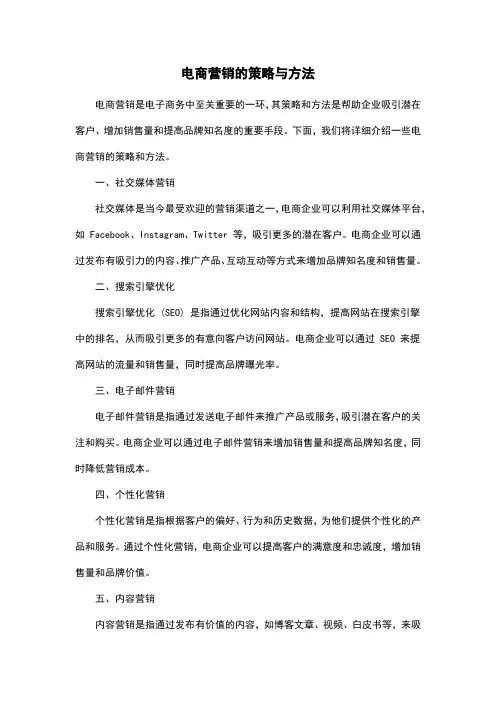 电商营销的策略与方法

电商营销是电子商务中至关重要的一环,其策略和方法是帮助企业吸引潜在客户、增加销售量和提高品牌知名度的重要手段。下面，我们将详细介绍一些电商营销的策略和方法。

一、社交媒体营销

社交媒体是当今最受欢迎的营销渠道之一,电商企业可以利用社交媒体平台,如 Facebook、Instagram、Twitter 等，吸引更多的潜在客户。电商企业可以通过发布有吸引力的内容、推广产品、互动互动等方式来增加品牌知名度和销售量。

二、搜索引擎优化

搜索引擎优化（SEO）是指通过优化网站内容和结构，提高网站在搜索引擎中的排名，从而吸引更多的有意向客户访问网站。电商企业可以通过 SEO 来提高网站的流量和销售量，同时提高品牌曝光率。

三、电子邮件营销

电子邮件营销是指通过发送电子邮件来推广产品或服务,吸引潜在客户的关注和购买。电商企业可以通过电子邮件营销来增加销售量和提高品牌知名度，同时降低营销成本。

四、个性化营销

个性化营销是指根据客户的偏好、行为和历史数据，为他们提供个性化的产品和服务。通过个性化营销，电商企业可以提高客户的满意度和忠诚度，增加销售量和品牌价值。

五、内容营销

内容营销是指通过发布有价值的内容，如博客文章、视频、白皮书等，来吸